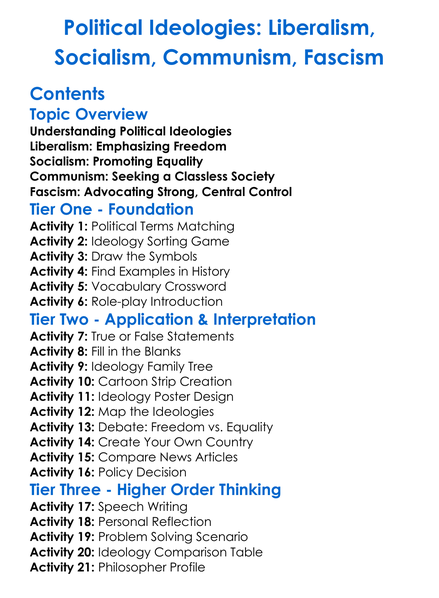 Political Ideologies: Liberalism, Socialism, Communism, Fascism

Contents

Topic Overview

Understanding Political Ideologies
Liberalism: Emphasizing Freedom
Socialism: Promoting Equality
Communism: Seeking a Classless Society
Fascism: Advocating Strong, Central Control

Tier One - Foundation

Activity 1: Political Terms Matching
Activity 2: Ideology Sorting Game
Activity 3: Draw the Symbols
Activity 4: Find Examples in History
Activity 5: Vocabulary Crossword
Activity 6: Role-play Introduction

Tier Two - Application & Interpretation

Activity 7: True or False Statements
Activity 8: Fill in the Blanks
Activity 9: Ideology Family Tree
Activity 10: Cartoon Strip Creation
Activity 11: Ideology Poster Design
Activity 12: Map the Ideologies
Activity 13: Debate: Freedom vs. Equality
Activity 14: Create Your Own Country
Activity 15: Compare News Articles
Activity 16: Policy Decision

Tier Three - Higher Order Thinking

Activity 17: Speech Writing
Activity 18: Personal Reflection
Activity 19: Problem Solving Scenario
Activity 20: Ideology Comparison Table
Activity 21: Philosopher Profile